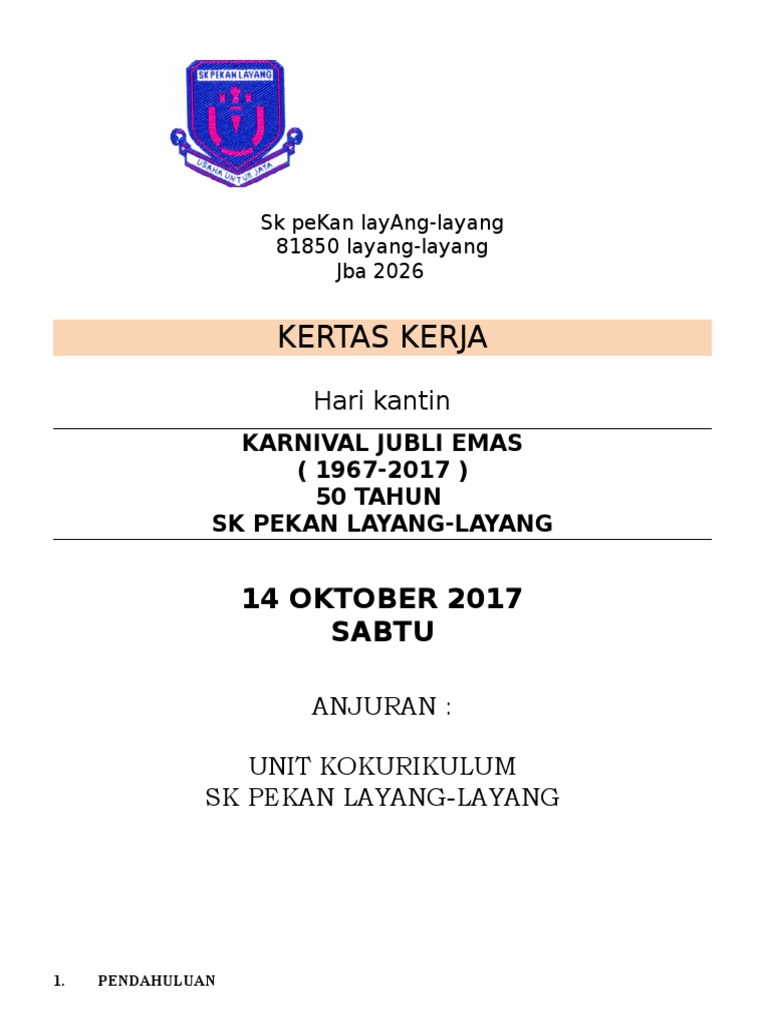 SK PEKAN LAYANG

USAHA UNTUK JAYA

Sk peKan layAng-layang
81850 layang-layang
Jba 2026

KERTAS KERJA

Hari kantin

KARNIVAL JUBLI EMAS
( 1967-2017 )
50 TAHUN
SK PEKAN LAYANG-LAYANG

14 OKTOBER 2017
SABTU

ANJURAN :

UNIT KOKURIKULUM
SK PEKAN LAYANG-LAYANG

1. PENDAHULUAN